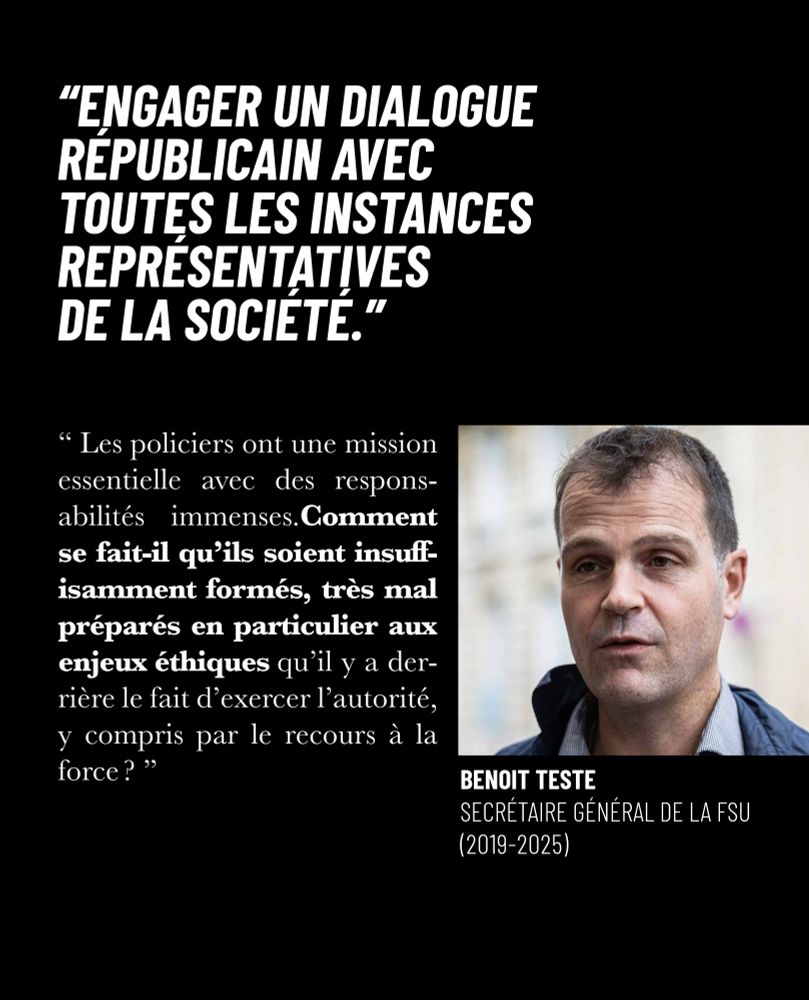 "ENGAGER UN DIALOGUE RÉPUBLICAIN AVEC TOUTES LES INSTANCES REPRÉSENTATIVES DE LA SOCIÉTÉ."

" Les policiers ont une mission essentielle avec des responsabilités immenses.Comment se fait-il qu'ils soient insuffisamment formés, très mal préparés en particulier aux enjeux éthiques qu'il y a derrière le fait d'exercer l'autorité, y compris par le recours à la force ? "

BENOIT TESTE
SECRÉTAIRE GÉNÉRAL DE LA FSU
(2019-2025)